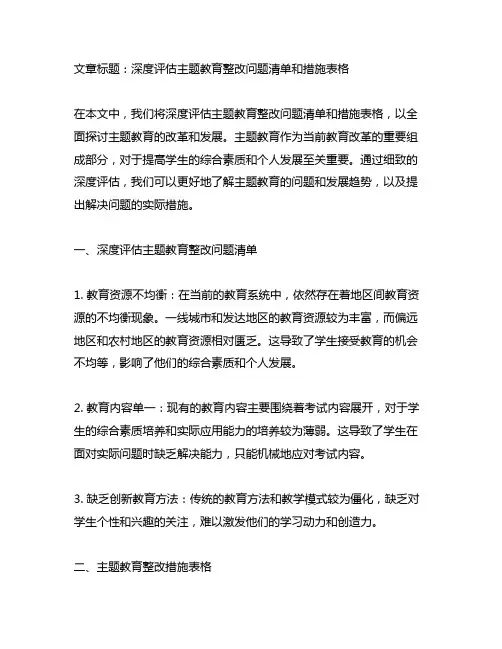 文章标题：深度评估主题教育整改问题清单和措施表格

在本文中，我们将深度评估主题教育整改问题清单和措施表格，以全面探讨主题教育的改革和发展。主题教育作为当前教育改革的重要组成部分，对于提高学生的综合素质和个人发展至关重要。通过细致的深度评估，我们可以更好地了解主题教育的问题和发展趋势，以及提出解决问题的实际措施。

一、深度评估主题教育整改问题清单

1. 教育资源不均衡：在当前的教育系统中，依然存在着地区间教育资源的不均衡现象。一线城市和发达地区的教育资源较为丰富，而偏远地区和农村地区的教育资源相对匮乏。这导致了学生接受教育的机会不均等，影响了他们的综合素质和个人发展。

2. 教育内容单一：现有的教育内容主要围绕着考试内容展开，对于学生的综合素质培养和实际应用能力的培养较为薄弱。这导致了学生在面对实际问题时缺乏解决能力，只能机械地应对考试内容。

3. 缺乏创新教育方法：传统的教育方法和教学模式较为僵化，缺乏对学生个性和兴趣的关注，难以激发他们的学习动力和创造力。

二、主题教育整改措施表格